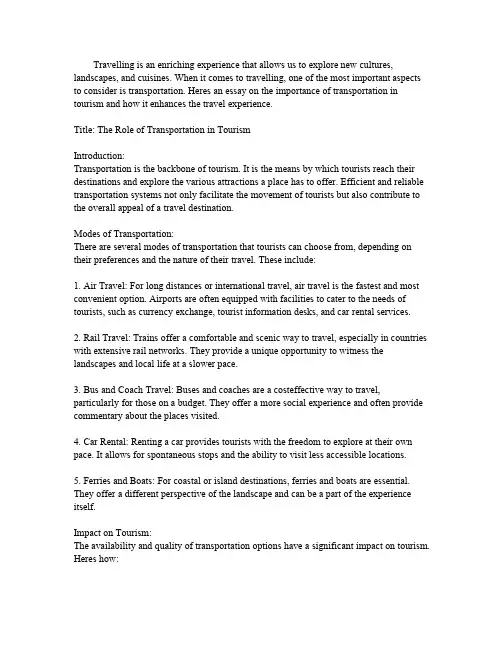 Travelling is an enriching experience that allows us to explore new cultures, landscapes, and cuisines. When it comes to travelling, one of the most important aspects to consider is transportation. Heres an essay on the importance of transportation in tourism and how it enhances the travel experience.

Title: The Role of Transportation in Tourism

Introduction:
Transportation is the backbone of tourism. It is the means by which tourists reach their destinations and explore the various attractions a place has to offer. Efficient and reliable transportation systems not only facilitate the movement of tourists but also contribute to the overall appeal of a travel destination.

Modes of Transportation:
There are several modes of transportation that tourists can choose from, depending on their preferences and the nature of their travel. These include:

1. Air Travel: For long distances or international travel, air travel is the fastest and most convenient option. Airports are often equipped with facilities to cater to the needs of tourists, such as currency exchange, tourist information desks, and car rental services.

2. Rail Travel: Trains offer a comfortable and scenic way to travel, especially in countries with extensive rail networks. They provide a unique opportunity to witness the landscapes and local life at a slower pace.

3. Bus and Coach Travel: Buses and coaches are a costeffective way to travel, particularly for those on a budget. They offer a more social experience and often provide commentary about the places visited.

4. Car Rental: Renting a car provides tourists with the freedom to explore at their own pace. It allows for spontaneous stops and the ability to visit less accessible locations.

5. Ferries and Boats: For coastal or island destinations, ferries and boats are essential. They offer a different perspective of the landscape and can be a part of the experience itself.

Impact on Tourism:
The availability and quality of transportation options have a significant impact on tourism. Heres how: